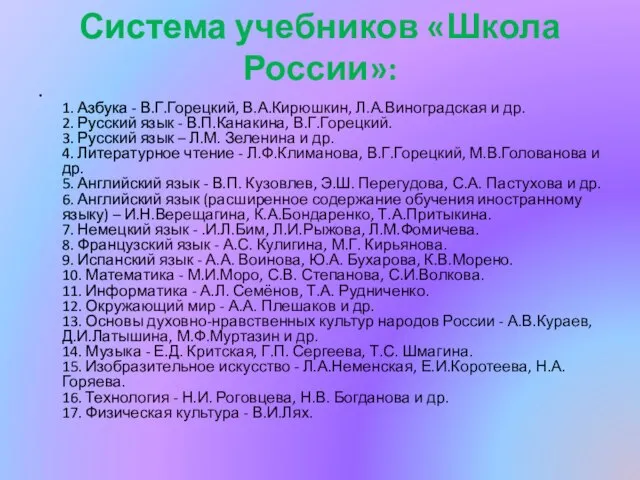 Система учебников «Школа России»:

•

1. Азбука - В.Г.Горецкий, В.А.Кирюшкин, Л.А.Виноградская и др.
2. Русский язык - В.П.Канакина, В.Г.Горецкий.
3. Русский язык – Л.М. Зеленина и др.
4. Литературное чтение - Л.Ф.Климанова, В.Г.Горецкий, М.В.Голованова и др.
5. Английский язык - В.П. Кузовлев, Э.Ш. Перегудова, С.А. Пастухова и др.
6. Английский язык (расширенное содержание обучения иностранному языку) – И.Н.Верещагина, К.А.Бондаренко, Т.А.Притыкина.
7. Немецкий язык - .И.Л.Бим, Л.И.Рыжова, Л.М.Фомичева.
8. Французский язык - А.С. Кулигина, М.Г. Кирьянова.
9. Испанский язык - А.А. Воинова, Ю.А. Бухарова, К.В.Морено.
10. Математика - М.И.Моро, С.В. Степанова, С.И.Волкова.
11. Информатика - А.Л. Семёнов, Т.А. Рудниченко.
12. Окружающий мир - А.А. Плешаков и др.
13. Основы духовно-нравственных культур народов России - А.В.Кураев, Д.И.Латышина, М.Ф.Муртазин и др.
14. Музыка - Е.Д. Критская, Г.П. Сергеева, Т.С. Шмагина.
15. Изобразительное искусство - Л.А.Неменская, Е.И.Коротеева, Н.А. Горяева.
16. Технология - Н.И. Роговцева, Н.В. Богданова и др.
17. Физическая культура - В.И.Лях.